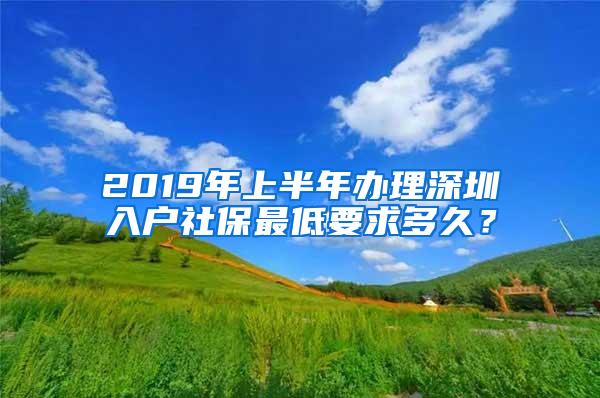 2019年上半年办理深圳入户社保最低要求多久？